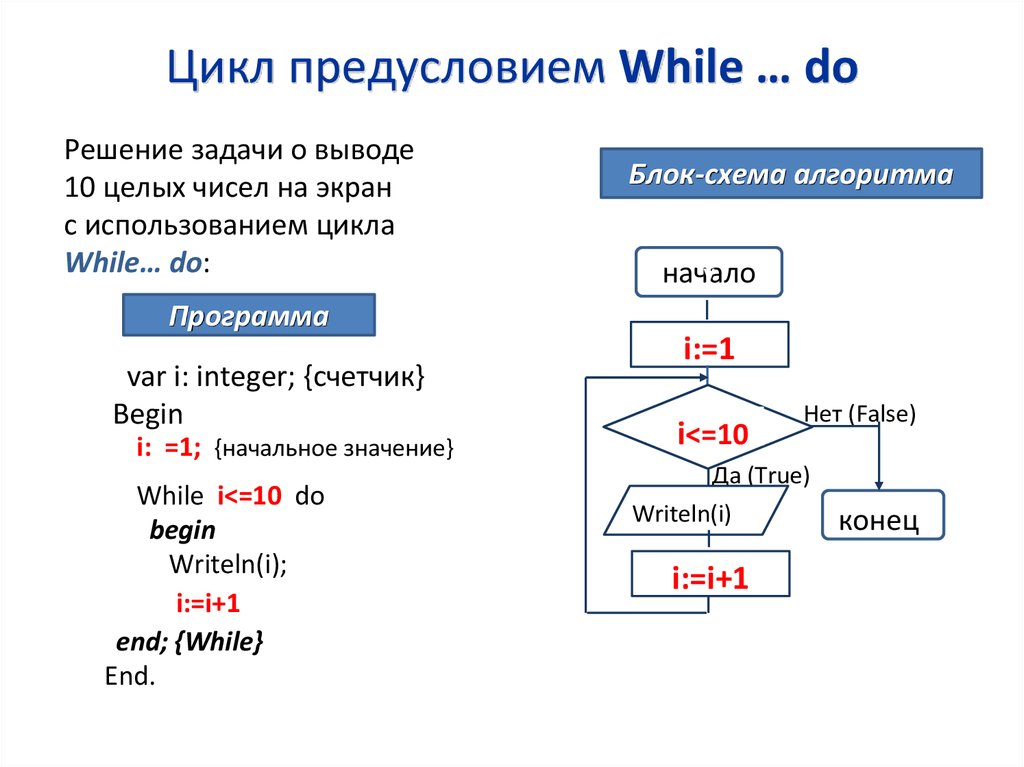 Цикл предусловием While … do

Решение задачи о выводе 10 целых чисел на экран с использованием цикла While… do:

Программа

var i: integer; {счетчик}
Begin
i: =1; {начальное значение}
While i<=10 do
begin
Writeln(i);
i:=i+1
end; {While}
End.

Блок-схема алгоритма

начало

i:=1

i<=10

Нет (False)

Да (True)

Writeln(i)

конец

i:=i+1